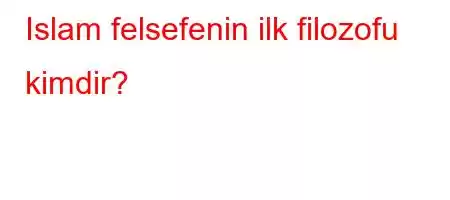 Islam felsefenin ilk filozofu kimdir?